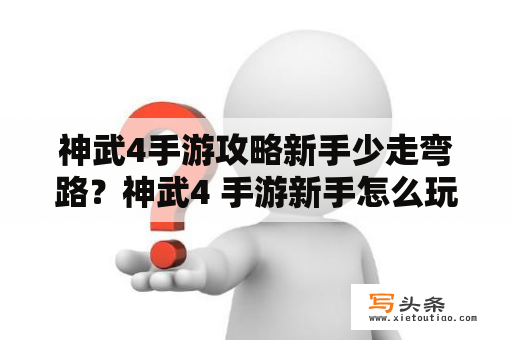 神武4手游攻略新手少走弯路？神武4 手游新手怎么玩

写头条
www.xietoutiao.com